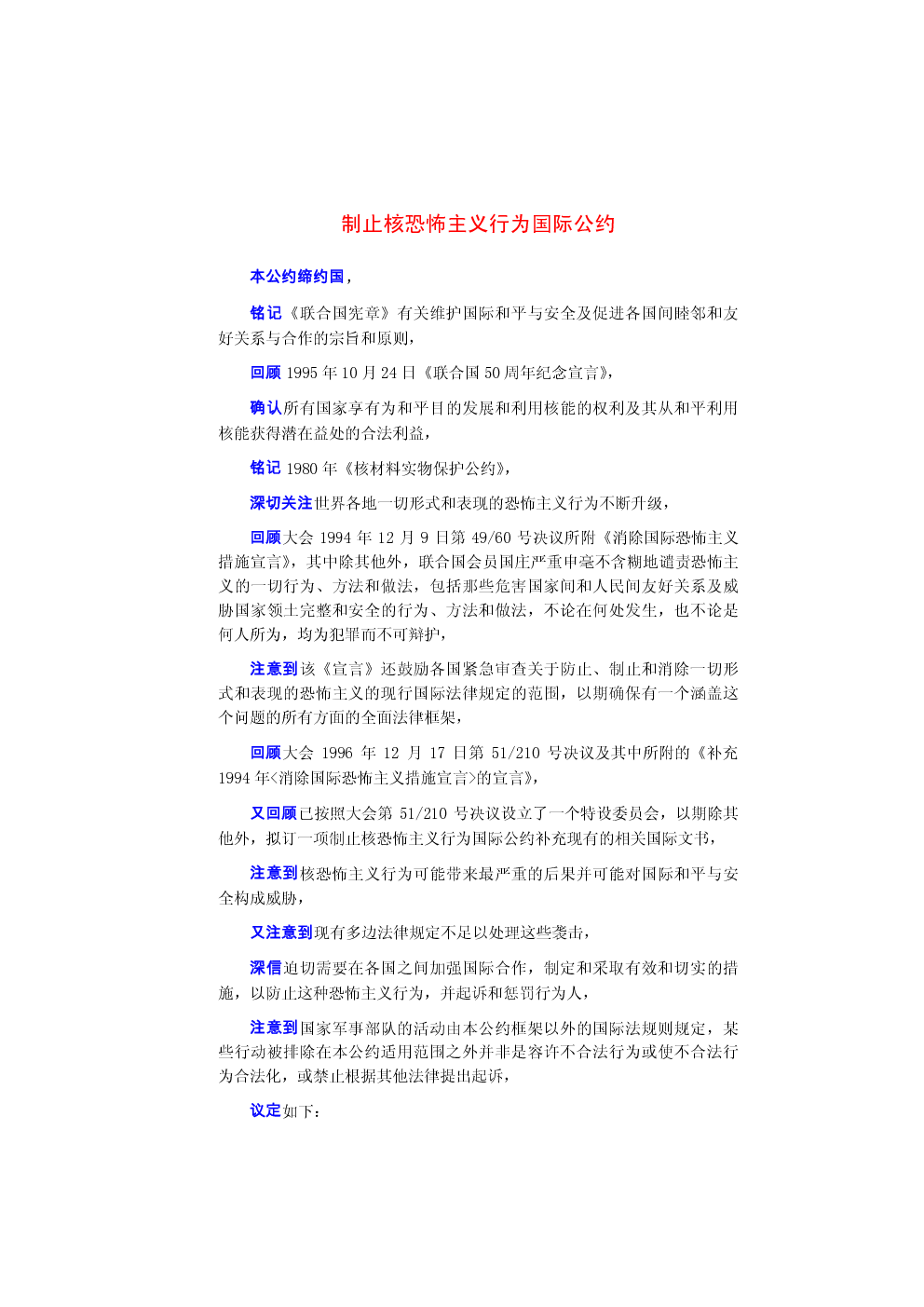 制止核恐怖主义行为国际公约

本公约缔约国，

铭记《联合国宪章》有关维护国际和平与安全及促进各国间睦邻和友好关系与合作的宗旨和原则，

回顾 1995 年 10 月 24 日《联合国 50 周年纪念宣言》，

确认所有国家享有为和平目的发展和利用核能的权利及其从和平利用核能获得潜在益处的合法利益，

铭记 1980 年《核材料实物保护公约》，

深切关注世界各地一切形式和表现的恐怖主义行为不断升级，

回顾大会 1994 年 12 月 9 日第 49/60 号决议所附《消除国际恐怖主义措施宣言》，其中除其他外，联合国会员国庄严重申毫不含糊地谴责恐怖主义的一切行为、方法和做法，包括那些危害国家间和人民间友好关系及威胁国家领土完整和安全的行为、方法和做法，不论在何处发生，也不论是何人所为，均为犯罪而不可辩护，

注意到该《宣言》还鼓励各国紧急审查关于防止、制止和消除一切形式和表现的恐怖主义的现行国际法律规定的范围，以期确保有一个涵盖这个问题的所有方面的全面法律框架，

回顾大会 1996 年 12 月 17 日第 51/210 号决议及其中所附的《补充 1994 年<消除国际恐怖主义措施宣言>的宣言》，

又回顾已按照大会第 51/210 号决议设立了一个特设委员会，以期除其他外，拟订一项制止核恐怖主义行为国际公约补充现有的相关国际文书，

注意到核恐怖主义行为可能带来最严重的后果并可能对国际和平与安全构成威胁，

又注意到现有多边法律规定不足以处理这些袭击，

深信迫切需要在各国之间加强国际合作，制定和采取有效和切实的措施，以防止这种恐怖主义行为，并起诉和惩罚行为人，

注意到国家军事部队的活动由本公约框架以外的国际法规则规定，某些行动被排除在本公约适用范围之外并非是容许不合法行为或使不合法行为合法化，或禁止根据其他法律提出起诉，

议定如下：